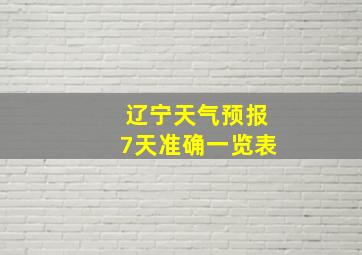 辽宁天气预报
7天准确一览表